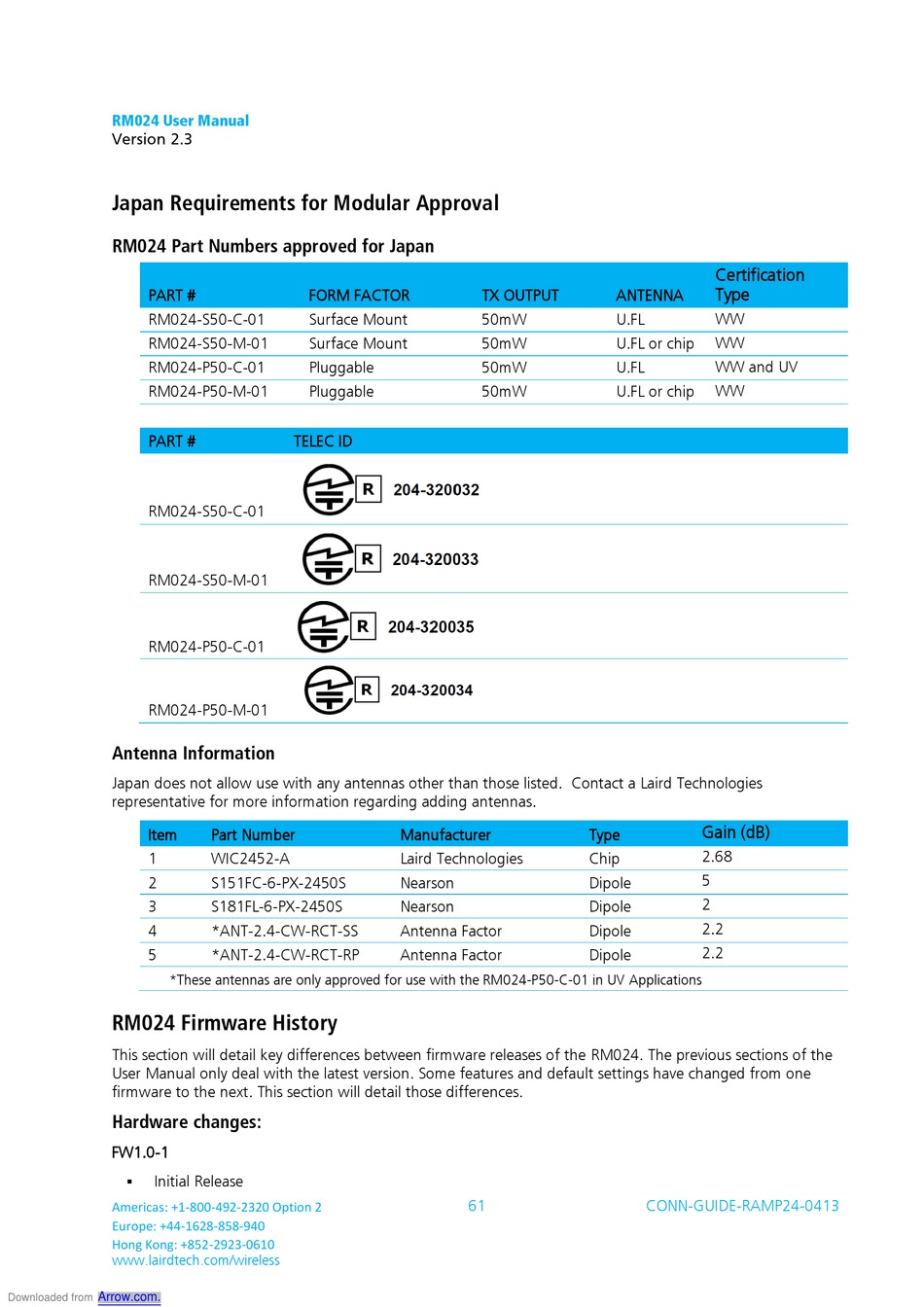 RM024 User Manual
Version 2.3

Japan Requirements for Modular Approval

RM024 Part Numbers approved for Japan

| PART # | FORM FACTOR | TX OUTPUT | ANTENNA | Certification Type |
|---|---|---|---|---|
| RM024-S50-C-01 | Surface Mount | 50mW | U.FL | WW |
| RM024-S50-M-01 | Surface Mount | 50mW | U.FL or chip | WW |
| RM024-P50-C-01 | Pluggable | 50mW | U.FL | WW and UV |
| RM024-P50-M-01 | Pluggable | 50mW | U.FL or chip | WW |

| PART # | TELEC ID |
|---|---|
| RM024-S50-C-01 | R 204-320032 |
| RM024-S50-M-01 | R 204-320033 |
| RM024-P50-C-01 | R 204-320035 |
| RM024-P50-M-01 | R 204-320034 |

Antenna Information

Japan does not allow use with any antennas other than those listed. Contact a Laird Technologies representative for more information regarding adding antennas.

| Item | Part Number | Manufacturer | Type | Gain (dB) |
|---|---|---|---|---|
| 1 | WIC2452-A | Laird Technologies | Chip | 2.68 |
| 2 | S151FC-6-PX-2450S | Nearson | Dipole | 5 |
| 3 | S181FL-6-PX-2450S | Nearson | Dipole | 2 |
| 4 | *ANT-2.4-CW-RCT-SS | Antenna Factor | Dipole | 2.2 |
| 5 | *ANT-2.4-CW-RCT-RP | Antenna Factor | Dipole | 2.2 |

*These antennas are only approved for use with the RM024-P50-C-01 in UV Applications

RM024 Firmware History

This section will detail key differences between firmware releases of the RM024. The previous sections of the User Manual only deal with the latest version. Some features and default settings have changed from one firmware to the next. This section will detail those differences.

Hardware changes:

FW1.0-1

▪ Initial Release

Americas: +1-800-492-2320 Option 2
Europe: +44-1628-858-940
Hong Kong: +852-2923-0610
www.lairdtech.com/wireless

61

CONN-GUIDE-RAMP24-0413

Downloaded from Arrow.com.